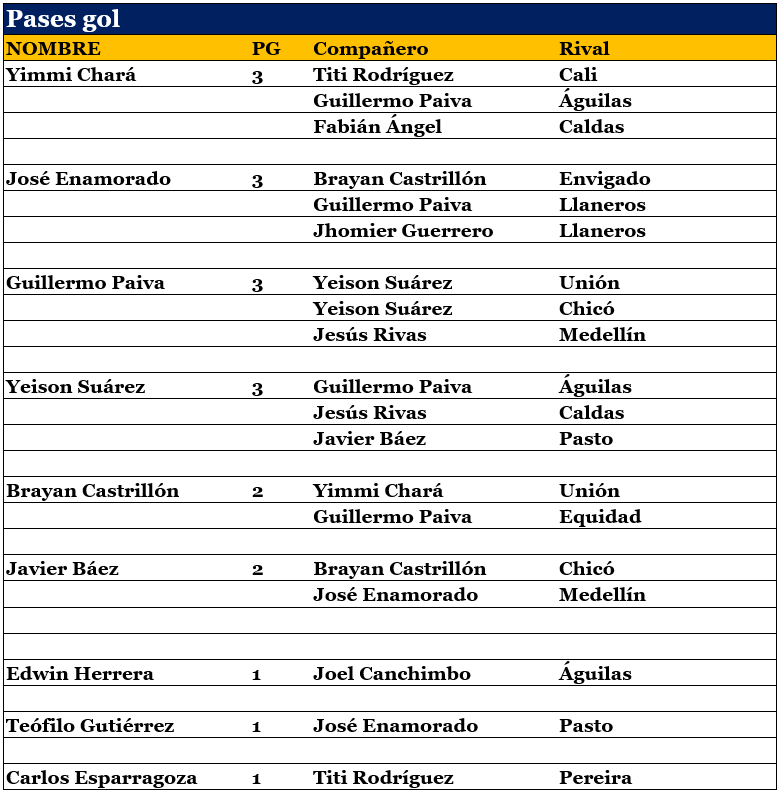 Pases gol

| NOMBRE | PG | Compañero | Rival |
|---|---|---|---|
| Yimmi Chará | 3 | Titi Rodríguez | Cali |
| | | Guillermo Paiva | Águilas |
| | | Fabián Ángel | Caldas |
| | | | |
| José Enamorado | 3 | Brayan Castrillón | Envigado |
| | | Guillermo Paiva | Llaneros |
| | | Jhomier Guerrero | Llaneros |
| | | | |
| Guillermo Paiva | 3 | Yeison Suárez | Unión |
| | | Yeison Suárez | Chicó |
| | | Jesús Rivas | Medellín |
| | | | |
| Yeison Suárez | 3 | Guillermo Paiva | Águilas |
| | | Jesús Rivas | Caldas |
| | | Javier Báez | Pasto |
| | | | |
| Brayan Castrillón | 2 | Yimmi Chará | Unión |
| | | Guillermo Paiva | Equidad |
| | | | |
| Javier Báez | 2 | Brayan Castrillón | Chicó |
| | | José Enamorado | Medellín |
| | | | |
| | | | |
| Edwin Herrera | 1 | Joel Canchimbo | Águilas |
| | | | |
| Teófilo Gutiérrez | 1 | José Enamorado | Pasto |
| | | | |
| Carlos Esparragoza | 1 | Titi Rodríguez | Pereira |